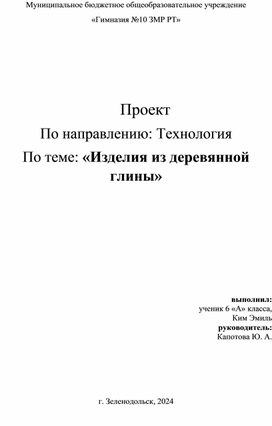 Муниципальное бюджетное общеобразовательное учреждение

«Гимназия №10 ЗМР РТ»

Проект

По направлению: Технология

По теме: «Изделия из деревянной глины»

выполнил:
ученик 6 «А» класса,
Ким Эмиль
руководитель:
Капотова Ю. А.

г. Зеленодольск, 2024